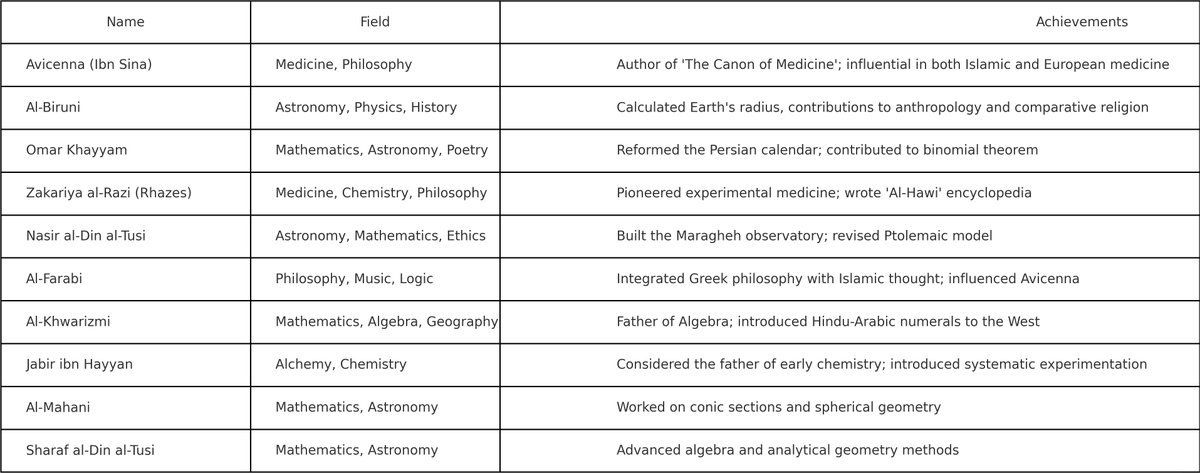 | Name | Field | Achievements |
|---|---|---|
| Avicenna (Ibn Sina) | Medicine, Philosophy | Author of 'The Canon of Medicine'; influential in both Islamic and European medicine |
| Al-Biruni | Astronomy, Physics, History | Calculated Earth's radius, contributions to anthropology and comparative religion |
| Omar Khayyam | Mathematics, Astronomy, Poetry | Reformed the Persian calendar; contributed to binomial theorem |
| Zakariya al-Razi (Rhazes) | Medicine, Chemistry, Philosophy | Pioneered experimental medicine; wrote 'Al-Hawi' encyclopedia |
| Nasir al-Din al-Tusi | Astronomy, Mathematics, Ethics | Built the Maragheh observatory; revised Ptolemaic model |
| Al-Farabi | Philosophy, Music, Logic | Integrated Greek philosophy with Islamic thought; influenced Avicenna |
| Al-Khwarizmi | Mathematics, Algebra, Geography | Father of Algebra; introduced Hindu-Arabic numerals to the West |
| Jabir ibn Hayyan | Alchemy, Chemistry | Considered the father of early chemistry; introduced systematic experimentation |
| Al-Mahani | Mathematics, Astronomy | Worked on conic sections and spherical geometry |
| Sharaf al-Din al-Tusi | Mathematics, Astronomy | Advanced algebra and analytical geometry methods |